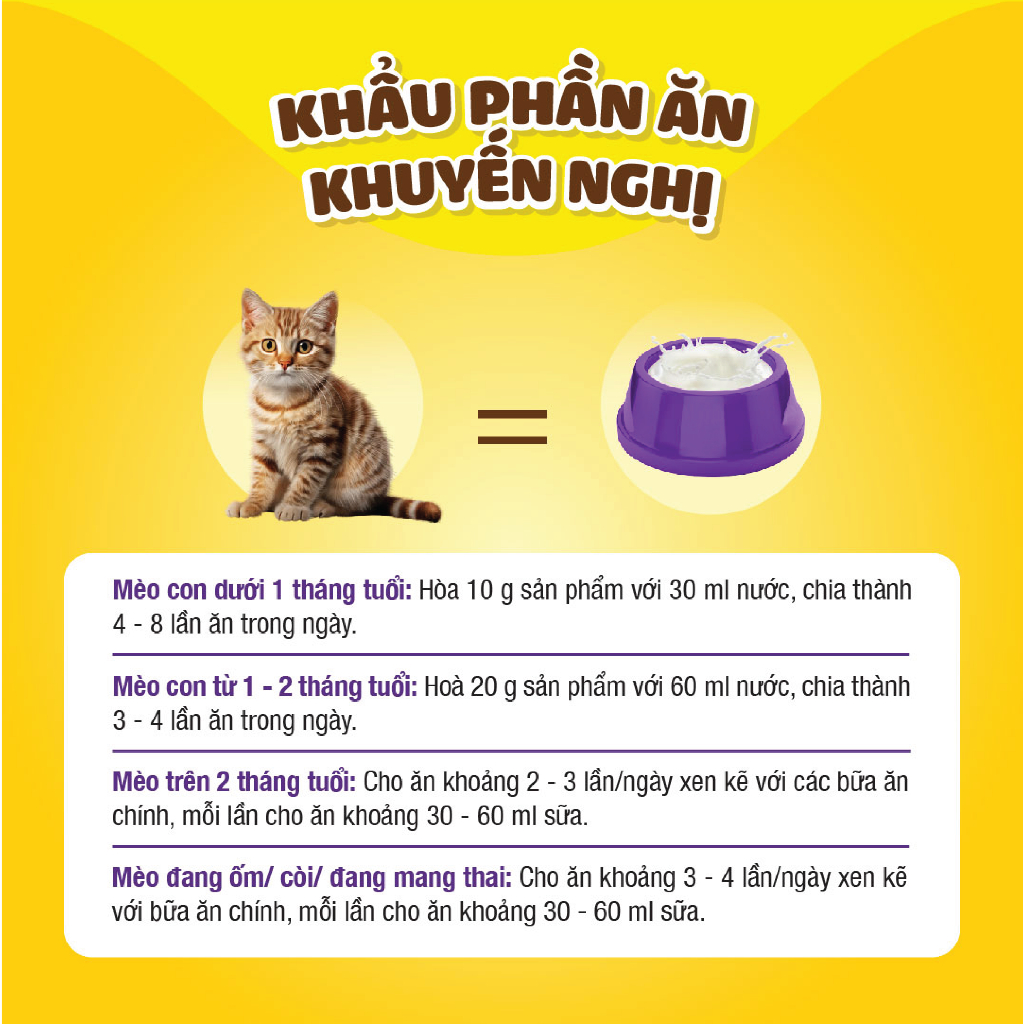 KHẨU PHẦN ĂN KHUYẾN NGHỊ

=

Mèo con dưới 1 tháng tuổi: Hòa 10 g sản phẩm với 30 ml nước, chia thành 4 - 8 lần ăn trong ngày.

Mèo con từ 1 - 2 tháng tuổi: Hoà 20 g sản phẩm với 60 ml nước, chia thành 3 - 4 lần ăn trong ngày.

Mèo trên 2 tháng tuổi: Cho ăn khoảng 2 - 3 lần/ngày xen kẽ với các bữa ăn chính, mỗi lần cho ăn khoảng 30 - 60 ml sữa.

Mèo đang ốm/ còi/ đang mang thai: Cho ăn khoảng 3 - 4 lần/ngày xen kẽ với bữa ăn chính, mỗi lần cho ăn khoảng 30 - 60 ml sữa.